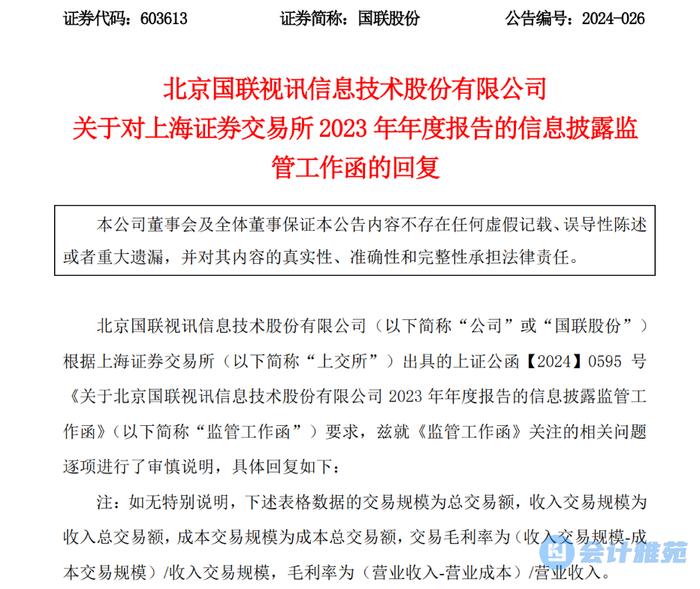 证券代码：603613　　证券简称：国联股份　　公告编号：2024-026

北京国联视讯信息技术股份有限公司
关于对上海证券交易所 2023 年年度报告的信息披露监管工作函的回复

本公司董事会及全体董事保证本公告内容不存在任何虚假记载、误导性陈述或者重大遗漏，并对其内容的真实性、准确性和完整性承担法律责任。

北京国联视讯信息技术股份有限公司（以下简称“公司”或“国联股份”）根据上海证券交易所（以下简称“上交所”）出具的上证公函【2024】0595 号《关于北京国联视讯信息技术股份有限公司 2023 年年度报告的信息披露监管工作函》（以下简称“监管工作函”）要求，兹就《监管工作函》关注的相关问题逐项进行了审慎说明，具体回复如下：

注：如无特别说明，下述表格数据的交易规模为总交易额，收入交易规模为收入总交易额，成本交易规模为成本总交易额，交易毛利率为（收入交易规模-成本交易规模）/收入交易规模，毛利率为（营业收入-营业成本）/营业收入。

会计雅苑